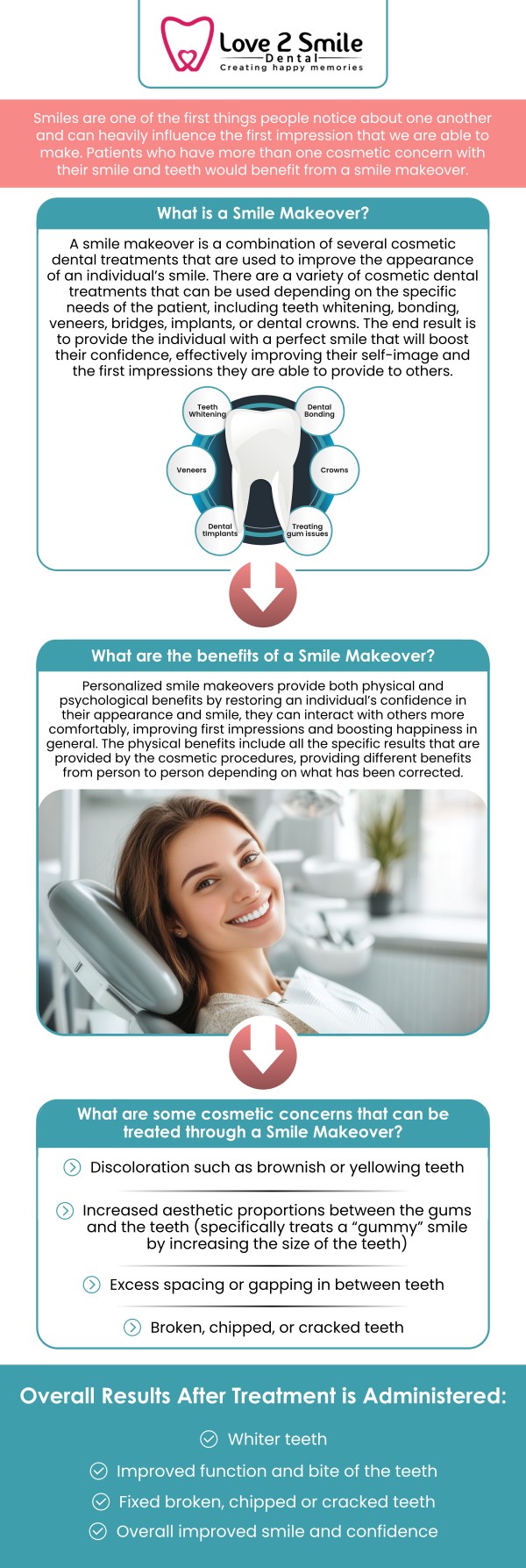 Love 2 Smile
Dental
Creating happy memories

Smiles are one of the first things people notice about one another and can heavily influence the first impression that we are able to make. Patients who have more than one cosmetic concern with their smile and teeth would benefit from a smile makeover.

What is a Smile Makeover?

A smile makeover is a combination of several cosmetic dental treatments that are used to improve the appearance of an individual's smile. There are a variety of cosmetic dental treatments that can be used depending on the specific needs of the patient, including teeth whitening, bonding, veneers, bridges, implants, or dental crowns. The end result is to provide the individual with a perfect smile that will boost their confidence, effectively improving their self-image and the first impressions they are able to provide to others.

Teeth Whitening
Dental Bonding
Veneers
Crowns
Dental timplants
Treating gum issues

What are the benefits of a Smile Makeover?

Personalized smile makeovers provide both physical and psychological benefits by restoring an individual's confidence in their appearance and smile, they can interact with others more comfortably, improving first impressions and boosting happiness in general. The physical benefits include all the specific results that are provided by the cosmetic procedures, providing different benefits from person to person depending on what has been corrected.

What are some cosmetic concerns that can be treated through a Smile Makeover?

Discoloration such as brownish or yellowing teeth

Increased aesthetic proportions between the gums and the teeth (specifically treats a "gummy" smile by increasing the size of the teeth)

Excess spacing or gapping in between teeth

Broken, chipped, or cracked teeth

Overall Results After Treatment is Administered:

Whiter teeth
Improved function and bite of the teeth
Fixed broken, chipped or cracked teeth
Overall improved smile and confidence